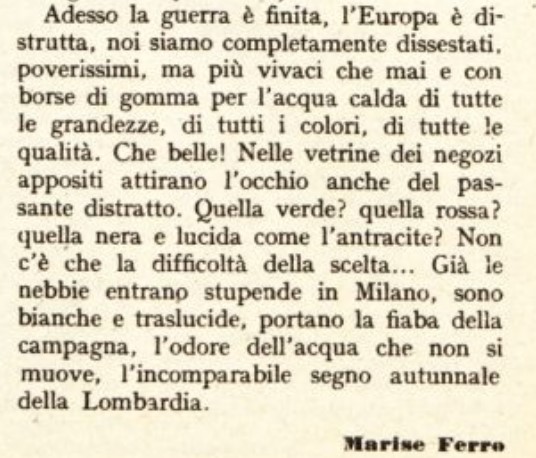 Adesso la guerra è finita, l'Europa è distrutta, noi siamo completamente dissestati, poverissimi, ma più vivaci che mai e con borse di gomma per l'acqua calda di tutte le grandezze, di tutti i colori, di tutte le qualità. Che belle! Nelle vetrine dei negozi appositi attirano l'occhio anche del passante distratto. Quella verde? quella rossa? quella nera e lucida come l'antracite? Non c'è che la difficoltà della scelta... Già le nebbie entrano stupende in Milano, sono bianche e traslucide, portano la fiaba della campagna, l'odore dell'acqua che non si muove, l'incomparabile segno autunnale della Lombardia.

Marise Ferro